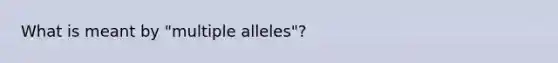 What is meant by "multiple alleles"?